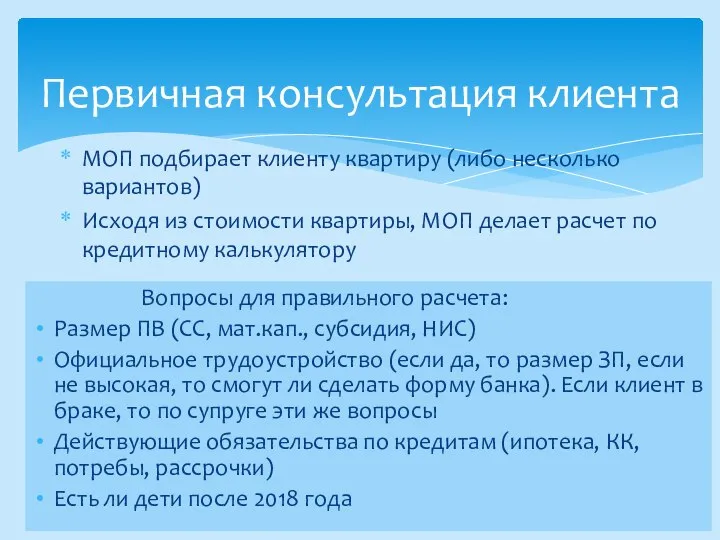 Первичная консультация клиента

* МОП подбирает клиенту квартиру (либо несколько вариантов)
* Исходя из стоимости квартиры, МОП делает расчет по кредитному калькулятору

Вопросы для правильного расчета:
• Размер ПВ (СС, мат.кап., субсидия, НИС)
• Официальное трудоустройство (если да, то размер ЗП, если не высокая, то смогут ли сделать форму банка). Если клиент в браке, то по супруге эти же вопросы
• Действующие обязательства по кредитам (ипотека, КК, потребы, рассрочки)
• Есть ли дети после 2018 года